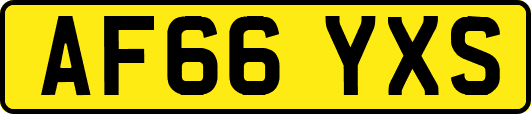 AF66 YXS